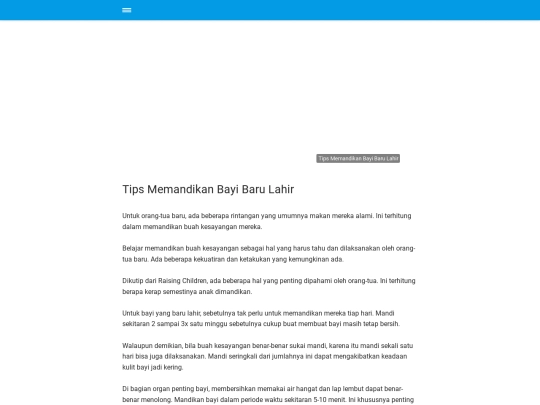 Tips Memandikan Bayi Baru Lahir

Tips Memandikan Bayi Baru Lahir

Untuk orang-tua baru, ada beberapa rintangan yang umumnya makan mereka alami. Ini terhitung dalam memandikan buah kesayangan mereka.

Belajar memandikan buah kesayangan sebagai hal yang harus tahu dan dilaksanakan oleh orang-tua baru. Ada beberapa kekuatiran dan ketakukan yang kemungkinan ada.

Dikutip dari Raising Children, ada beberapa hal yang penting dipahami oleh orang-tua. Ini terhitung berapa kerap semestinya anak dimandikan.

Untuk bayi yang baru lahir, sebetulnya tak perlu untuk memandikan mereka tiap hari. Mandi sekitaran 2 sampai 3x satu minggu sebetulnya cukup buat membuat bayi masih tetap bersih.

Walaupun demikian, bila buah kesayangan benar-benar sukai mandi, karena itu mandi sekali satu hari bisa juga dilaksanakan. Mandi seringkali dari jumlahnya ini dapat mengakibatkan keadaan kulit bayi jadi kering.

Di bagian organ penting bayi, membersihkan memakai air hangat dan lap lembut dapat benar-benar menolong. Mandikan bayi dalam periode waktu sekitaran 5-10 menit. Ini khususnya penting